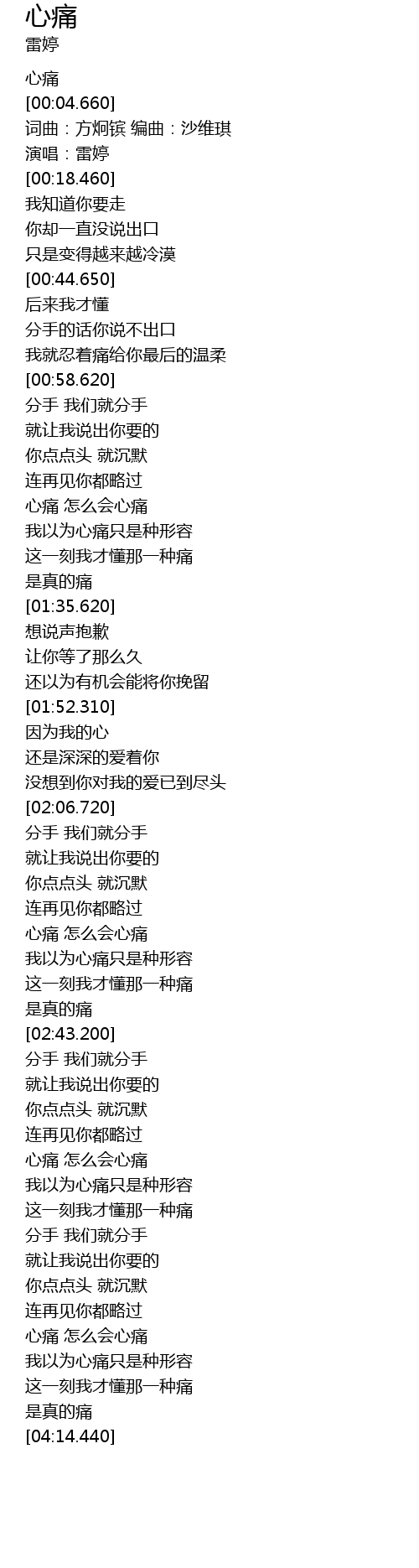 心痛
雷婷

心痛
[00:04.660]
词曲：方炯镔 编曲：沙维琪
演唱：雷婷
[00:18.460]
我知道你要走
你却一直没说出口
只是变得越来越冷漠
[00:44.650]
后来我才懂
分手的话你说不出口
我就忍着痛给你最后的温柔
[00:58.620]
分手 我们就分手
就让我说出你要的
你点点头 就沉默
连再见你都略过
心痛 怎么会心痛
我以为心痛只是种形容
这一刻我才懂那一种痛
是真的痛
[01:35.620]
想说声抱歉
让你等了那么久
还以为有机会能将你挽留
[01:52.310]
因为我的心
还是深深的爱着你
没想到你对我的爱已到尽头
[02:06.720]
分手 我们就分手
就让我说出你要的
你点点头 就沉默
连再见你都略过
心痛 怎么会心痛
我以为心痛只是种形容
这一刻我才懂那一种痛
是真的痛
[02:43.200]
分手 我们就分手
就让我说出你要的
你点点头 就沉默
连再见你都略过
心痛 怎么会心痛
我以为心痛只是种形容
这一刻我才懂那一种痛
分手 我们就分手
就让我说出你要的
你点点头 就沉默
连再见你都略过
心痛 怎么会心痛
我以为心痛只是种形容
这一刻我才懂那一种痛
是真的痛
[04:14.440]